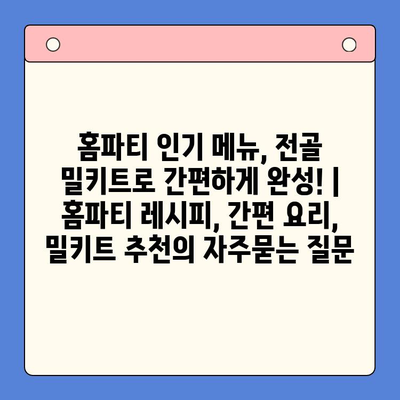 홈파티 인기 메뉴, 전골 밀키트로 간편하게 완성! | 홈파티 레시피, 간편 요리, 밀키트 추천의 자주묻는 질문